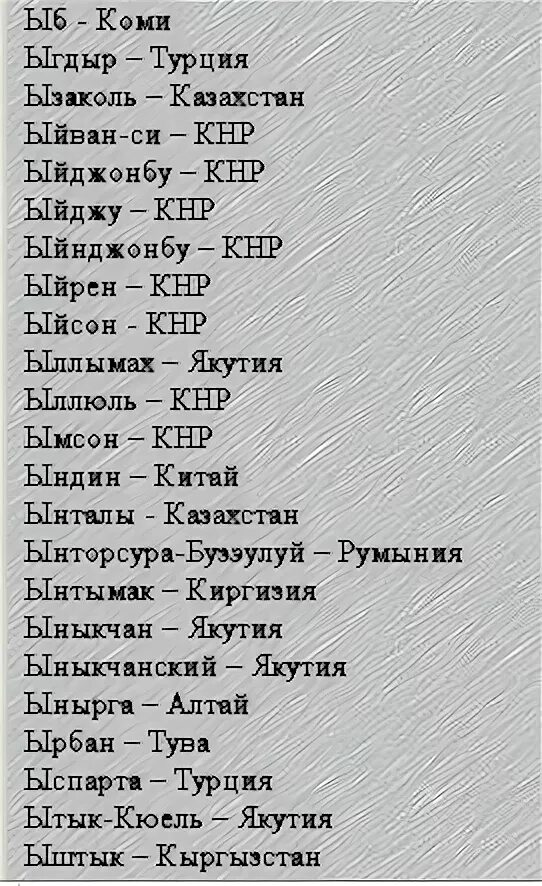 Ыб - Коми
Ыгдыр – Турция
Ызаколь – Казахстан
Ыйван-си – КНР
Ыйджонбу – КНР
Ыйджу – КНР
Ыйнджонбу – КНР
Ыйрен – КНР
Ыйсон - КНР
Ыллымах – Якутия
Ыллюль – КНР
Ымсон – КНР
Ындин – Китай
Ынталы - Казахстан
Ынторсура-Бузэулуй – Румыния
Ынтымак – Киргизия
Ыныкчан – Якутия
Ыныкчанский – Якутия
Ынырга – Алтай
Ырбан – Тува
Ыспарта – Турция
Ытык-Кюель – Якутия
Ыштык – Кыргызстан